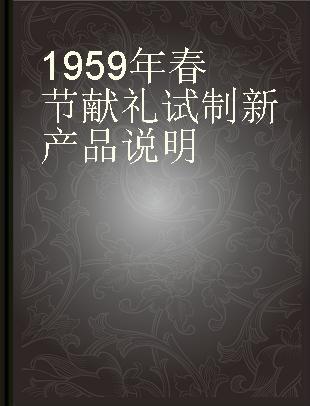 1959年春节献礼试制新产品说明